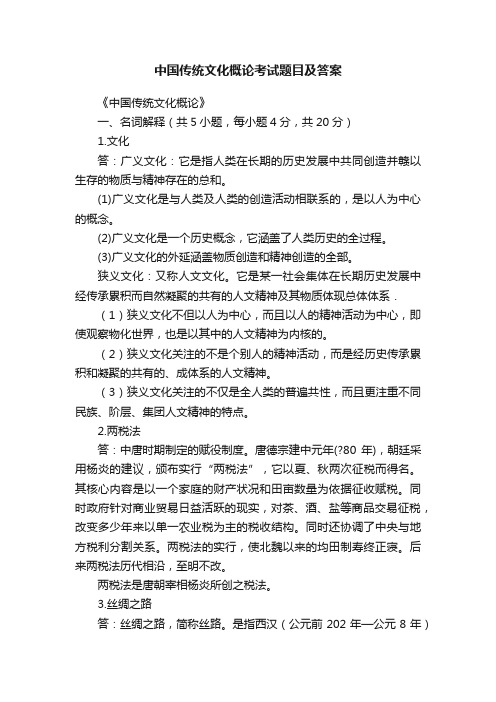 中国传统文化概论考试题目及答案

《中国传统文化概论》

一、名词解释（共 5 小题，每小题 4 分，共 20 分）

1.文化

答：广义文化：它是指人类在长期的历史发展中共同创造并赖以生存的物质与精神存在的总和。

(1)广义文化是与人类及人类的创造活动相联系的，是以人为中心的概念。

(2)广义文化是一个历史概念，它涵盖了人类历史的全过程。

(3)广义文化的外延涵盖物质创造和精神创造的全部。

狭义文化：又称人文文化。它是某一社会集体在长期历史发展中经传承累积而自然凝聚的共有的人文精神及其物质体现总体体系．

（1）狭义文化不但以人为中心，而且以人的精神活动为中心，即使观察物化世界，也是以其中的人文精神为内核的。

（2）狭义文化关注的不是个别人的精神活动，而是经历史传承累积和凝聚的共有的、成体系的人文精神。

（3）狭义文化关注的不仅是全人类的普遍共性，而且更注重不同民族、阶层、集团人文精神的特点。

2.两税法

答：中唐时期制定的赋役制度。唐德宗建中元年(?80 年)，朝廷采用杨炎的建议，颁布实行“两税法”，它以夏、秋两次征税而得名。其核心内容是以一个家庭的财产状况和田亩数量为依据征收赋税。同时政府针对商业贸易日益活跃的现实，对茶、酒、盐等商品交易征税，改变多少年来以单一农业税为主的税收结构。同时还协调了中央与地方税利分割关系。两税法的实行，使北魏以来的均田制寿终正寝。后来两税法历代相沿，至明不改。

两税法是唐朝宰相杨炎所创之税法。

3.丝绸之路

答：丝绸之路，简称丝路。是指西汉（公元前 202 年—公元 8 年）